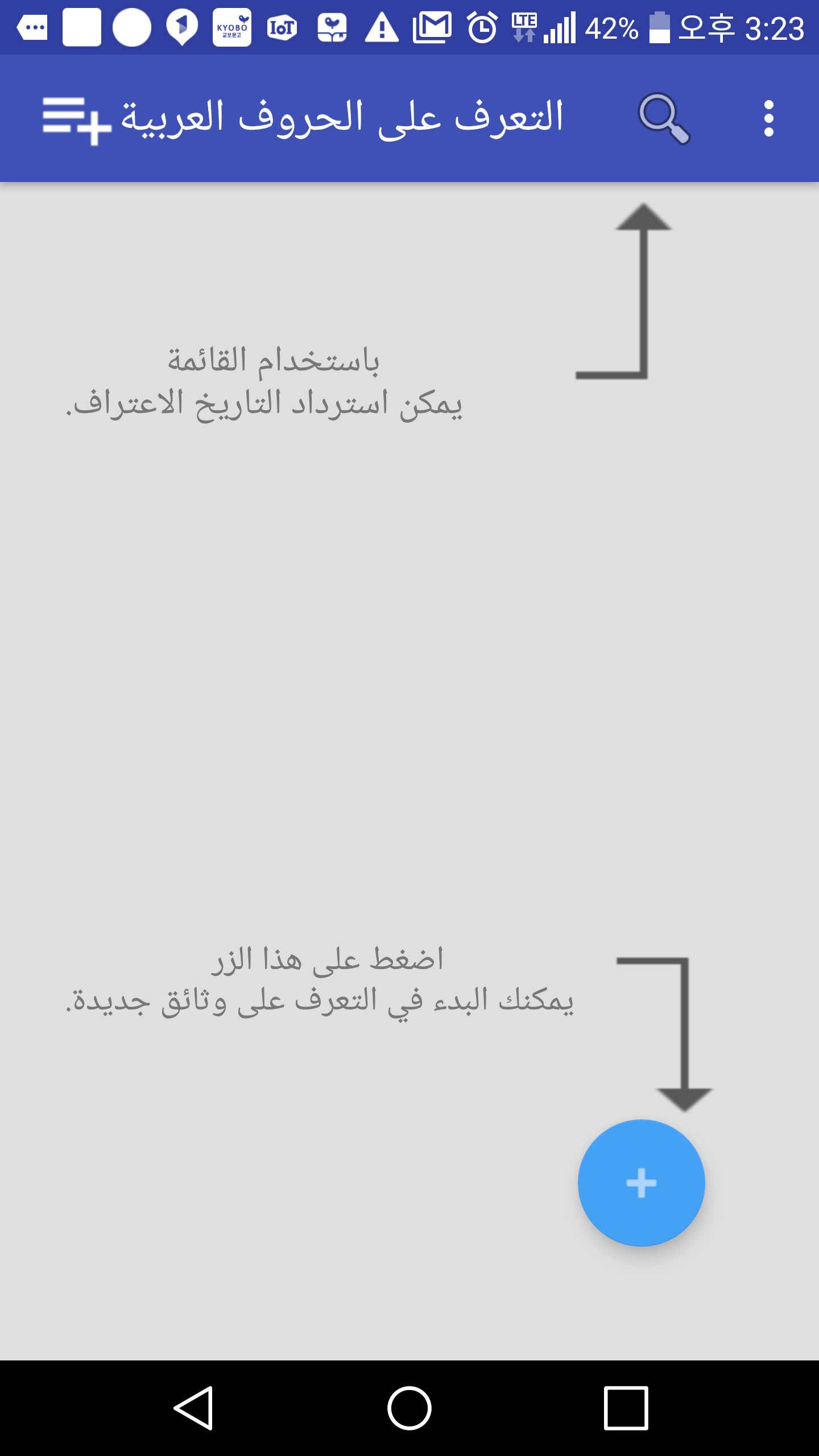 KYOBO IoT LTE 42% 오후 3:23

التعرف على الحروف العربية

باستخدام القائمة
يمكن استرداد التاريخ الاعتراف.

اضغط على هذا الزر
يمكنك البدء في التعرف على وثائق جديدة.

+